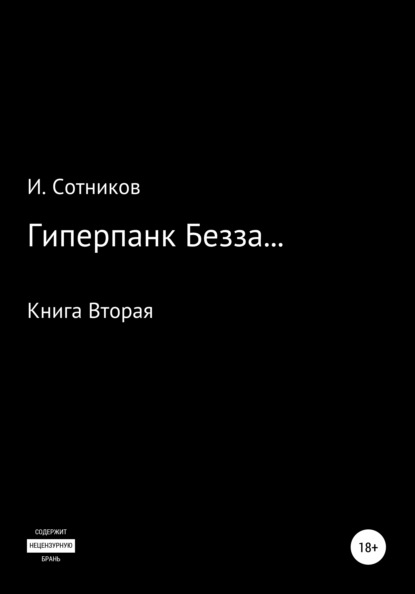 И. Сотников

Гиперпанк Безза…

Книга Вторая

СОДЕРЖИТ
НЕЦЕНЗУРНУЮ
БРАНЬ

18+